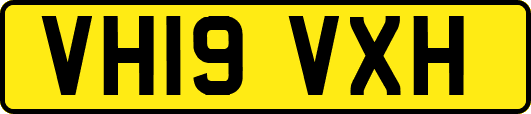 VH19 VXH